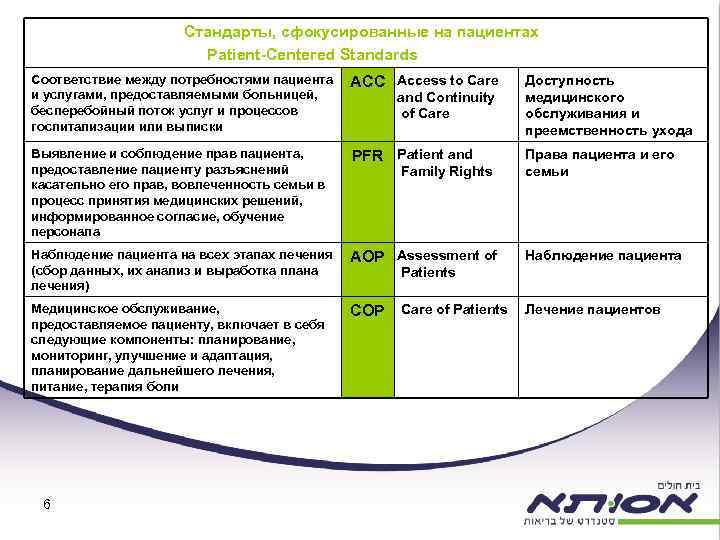 Стандарты, сфокусированные на пациентах
Patient-Centered Standards

| | | | |
|---|---|---|---|
| Соответствие между потребностями пациента и услугами, предоставляемыми больницей, бесперебойный поток услуг и процессов госпитализации или выписки | ACC | Access to Care and Continuity of Care | Доступность медицинского обслуживания и преемственность ухода |
| Выявление и соблюдение прав пациента, предоставление пациенту разъяснений касательно его прав, вовлеченность семьи в процесс принятия медицинских решений, информированное согласие, обучение персонала | PFR | Patient and Family Rights | Права пациента и его семьи |
| Наблюдение пациента на всех этапах лечения (сбор данных, их анализ и выработка плана лечения) | AOP | Assessment of Patients | Наблюдение пациента |
| Медицинское обслуживание, предоставляемое пациенту, включает в себя следующие компоненты: планирование, мониторинг, улучшение и адаптация, планирование дальнейшего лечения, питание, терапия боли | COP | Care of Patients | Лечение пациентов |

6

בית חולים
אסותא
סטנדרט של בריאות